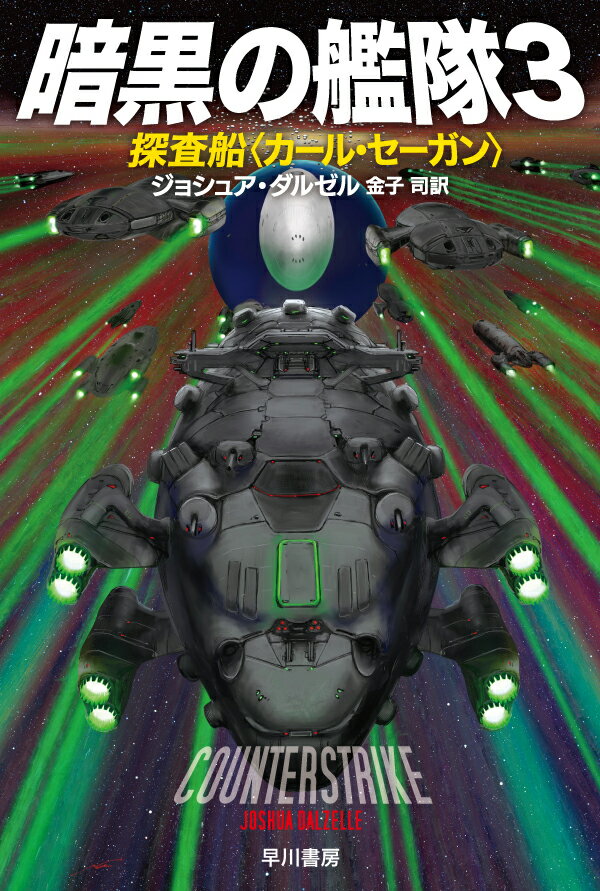 暗黒の艦隊3

探査船〈カール・セーガン〉

ジョシュア・ダルゼル　金子 司訳

COUNTERSTRIKE
JOSHUA DALZELLE

早川書房